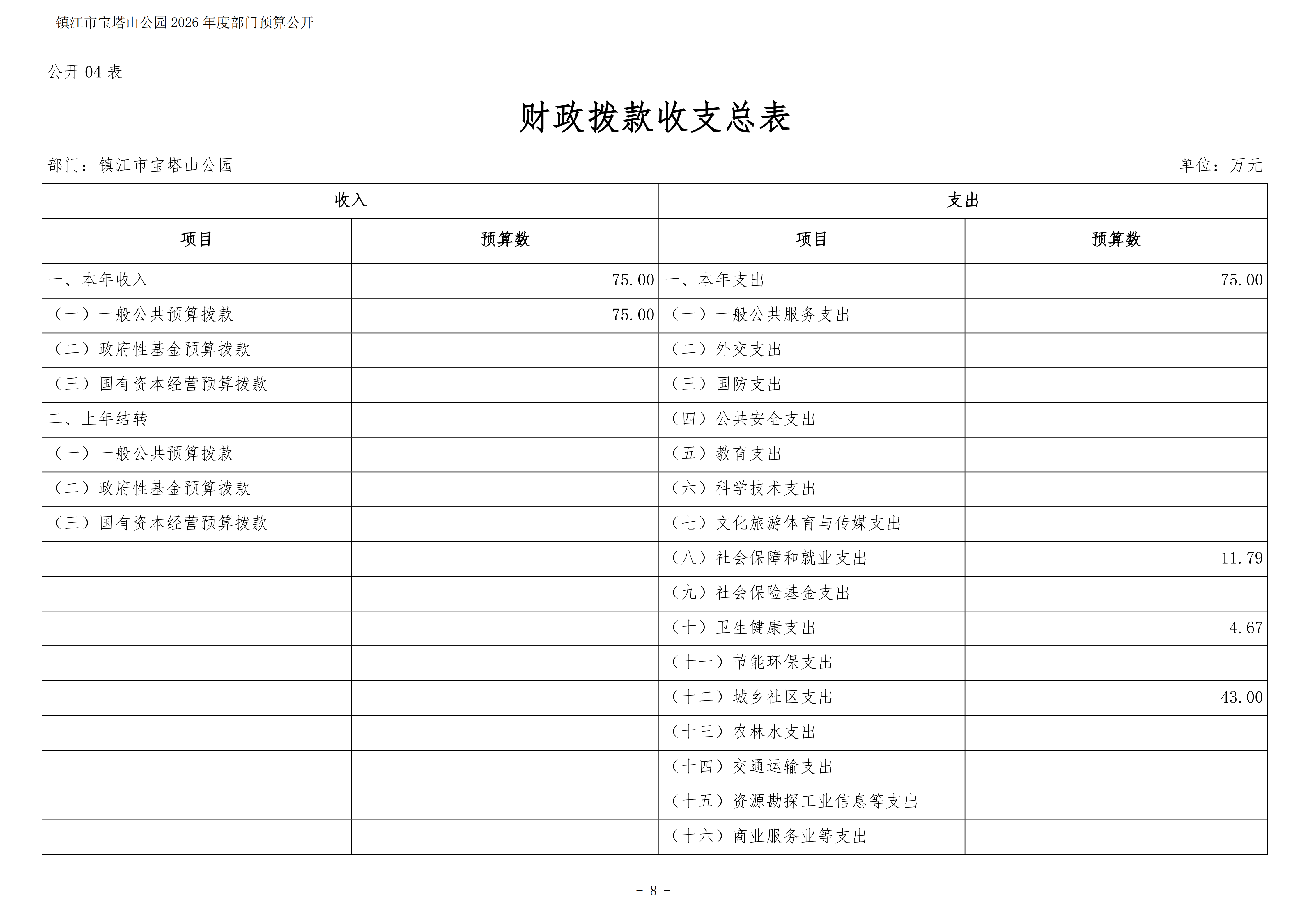 镇江市宝塔山公园 2026 年度部门预算公开

公开 04 表

财政拨款收支总表

部门：镇江市宝塔山公园

单位：万元

| 收入 | | 支出 | |
|---|---|---|---|
| 项目 | 预算数 | 项目 | 预算数 |
| 一、本年收入 | 75.00 | 一、本年支出 | 75.00 |
| （一）一般公共预算拨款 | 75.00 | （一）一般公共服务支出 | |
| （二）政府性基金预算拨款 | | （二）外交支出 | |
| （三）国有资本经营预算拨款 | | （三）国防支出 | |
| 二、上年结转 | | （四）公共安全支出 | |
| （一）一般公共预算拨款 | | （五）教育支出 | |
| （二）政府性基金预算拨款 | | （六）科学技术支出 | |
| （三）国有资本经营预算拨款 | | （七）文化旅游体育与传媒支出 | |
| | | （八）社会保障和就业支出 | 11.79 |
| | | （九）社会保险基金支出 | |
| | | （十）卫生健康支出 | 4.67 |
| | | （十一）节能环保支出 | |
| | | （十二）城乡社区支出 | 43.00 |
| | | （十三）农林水支出 | |
| | | （十四）交通运输支出 | |
| | | （十五）资源勘探工业信息等支出 | |
| | | （十六）商业服务业等支出 | |

- 8 -